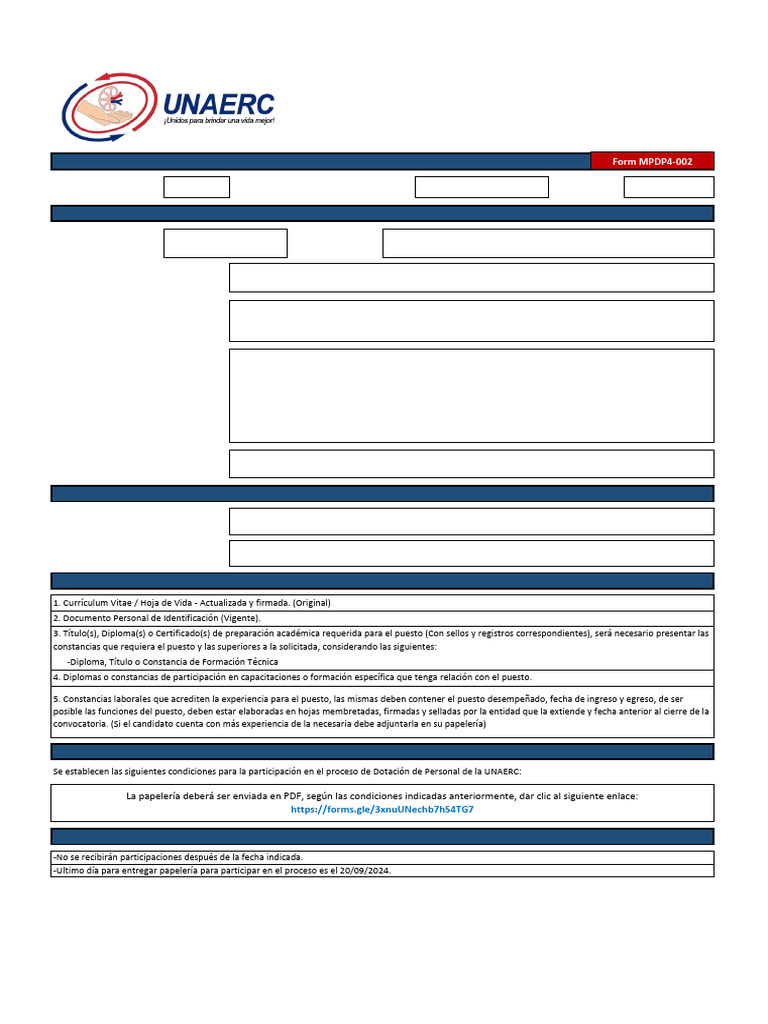 UNAERC
¡Unidos para brindar una vida mejor!

Form MPDP4-002

1. Currículum Vitae / Hoja de Vida - Actualizada y firmada. (Original)
2. Documento Personal de Identificación (Vigente).
3. Título(s), Diploma(s) o Certificado(s) de preparación académica requerida para el puesto (Con sellos y registros correspondientes), será necesario presentar las constancias que requiera el puesto y las superiores a la solicitada, considerando las siguientes:
-Diploma, Título o Constancia de Formación Técnica
4. Diplomas o constancias de participación en capacitaciones o formación específica que tenga relación con el puesto.
5. Constancias laborales que acrediten la experiencia para el puesto, las mismas deben contener el puesto desempeñado, fecha de ingreso y egreso, de ser posible las funciones del puesto, deben estar elaboradas en hojas membretadas, firmadas y selladas por la entidad que la extiende y fecha anterior al cierre de la convocatoria. (Si el candidato cuenta con más experiencia de la necesaria debe adjuntarla en su papelería)

Se establecen las siguientes condiciones para la participación en el proceso de Dotación de Personal de la UNAERC:

La papelería deberá ser enviada en PDF, según las condiciones indicadas anteriormente, dar clic al siguiente enlace:
https://forms.gle/3xnuUNechb7hS4TG7

-No se recibirán participaciones después de la fecha indicada.
-Ultimo día para entregar papelería para participar en el proceso es el 20/09/2024.